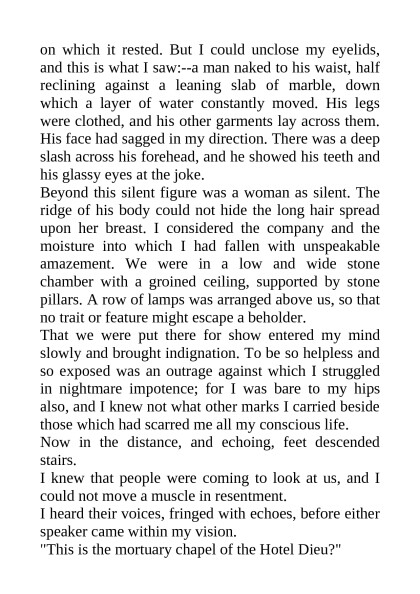 on which it rested. But I could unclose my eyelids, and this is what I saw:--a man naked to his waist, half reclining against a leaning slab of marble, down which a layer of water constantly moved. His legs were clothed, and his other garments lay across them. His face had sagged in my direction. There was a deep slash across his forehead, and he showed his teeth and his glassy eyes at the joke.
Beyond this silent figure was a woman as silent. The ridge of his body could not hide the long hair spread upon her breast. I considered the company and the moisture into which I had fallen with unspeakable amazement. We were in a low and wide stone chamber with a groined ceiling, supported by stone pillars. A row of lamps was arranged above us, so that no trait or feature might escape a beholder.
That we were put there for show entered my mind slowly and brought indignation. To be so helpless and so exposed was an outrage against which I struggled in nightmare impotence; for I was bare to my hips also, and I knew not what other marks I carried beside those which had scarred me all my conscious life.
Now in the distance, and echoing, feet descended stairs.
I knew that people were coming to look at us, and I could not move a muscle in resentment.
I heard their voices, fringed with echoes, before either speaker came within my vision.
"This is the mortuary chapel of the Hotel Dieu?"